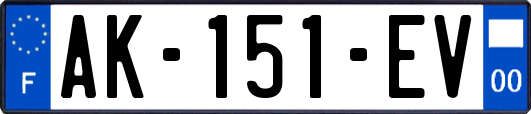 F
AK-151-EV
00